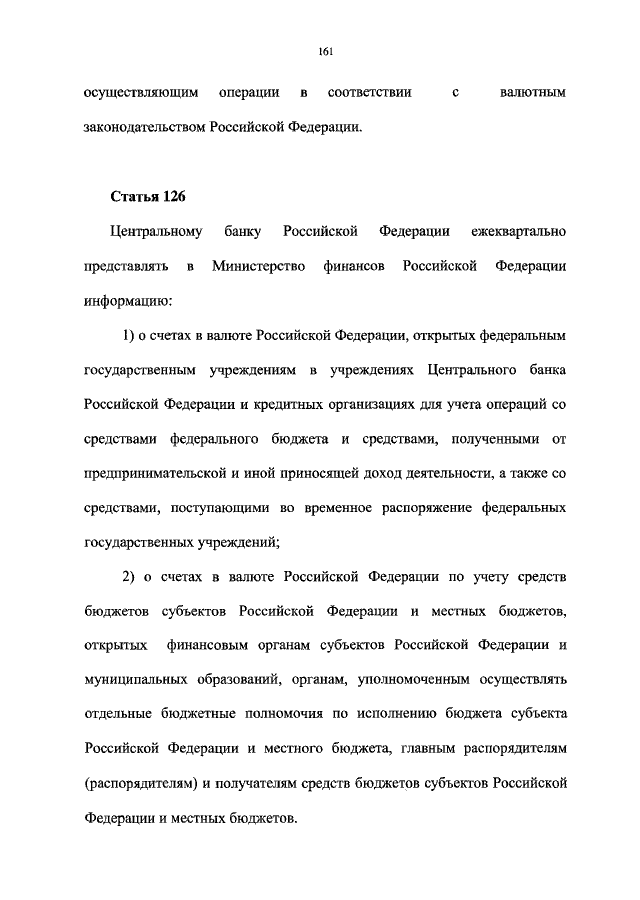 161

осуществляющим операции в соответствии с валютным законодательством Российской Федерации.

Статья 126

Центральному банку Российской Федерации ежеквартально представлять в Министерство финансов Российской Федерации информацию:

1) о счетах в валюте Российской Федерации, открытых федеральным государственным учреждениям в учреждениях Центрального банка Российской Федерации и кредитных организациях для учета операций со средствами федерального бюджета и средствами, полученными от предпринимательской и иной приносящей доход деятельности, а также со средствами, поступающими во временное распоряжение федеральных государственных учреждений;

2) о счетах в валюте Российской Федерации по учету средств бюджетов субъектов Российской Федерации и местных бюджетов, открытых финансовым органам субъектов Российской Федерации и муниципальных образований, органам, уполномоченным осуществлять отдельные бюджетные полномочия по исполнению бюджета субъекта Российской Федерации и местного бюджета, главным распорядителям (распорядителям) и получателям средств бюджетов субъектов Российской Федерации и местных бюджетов.